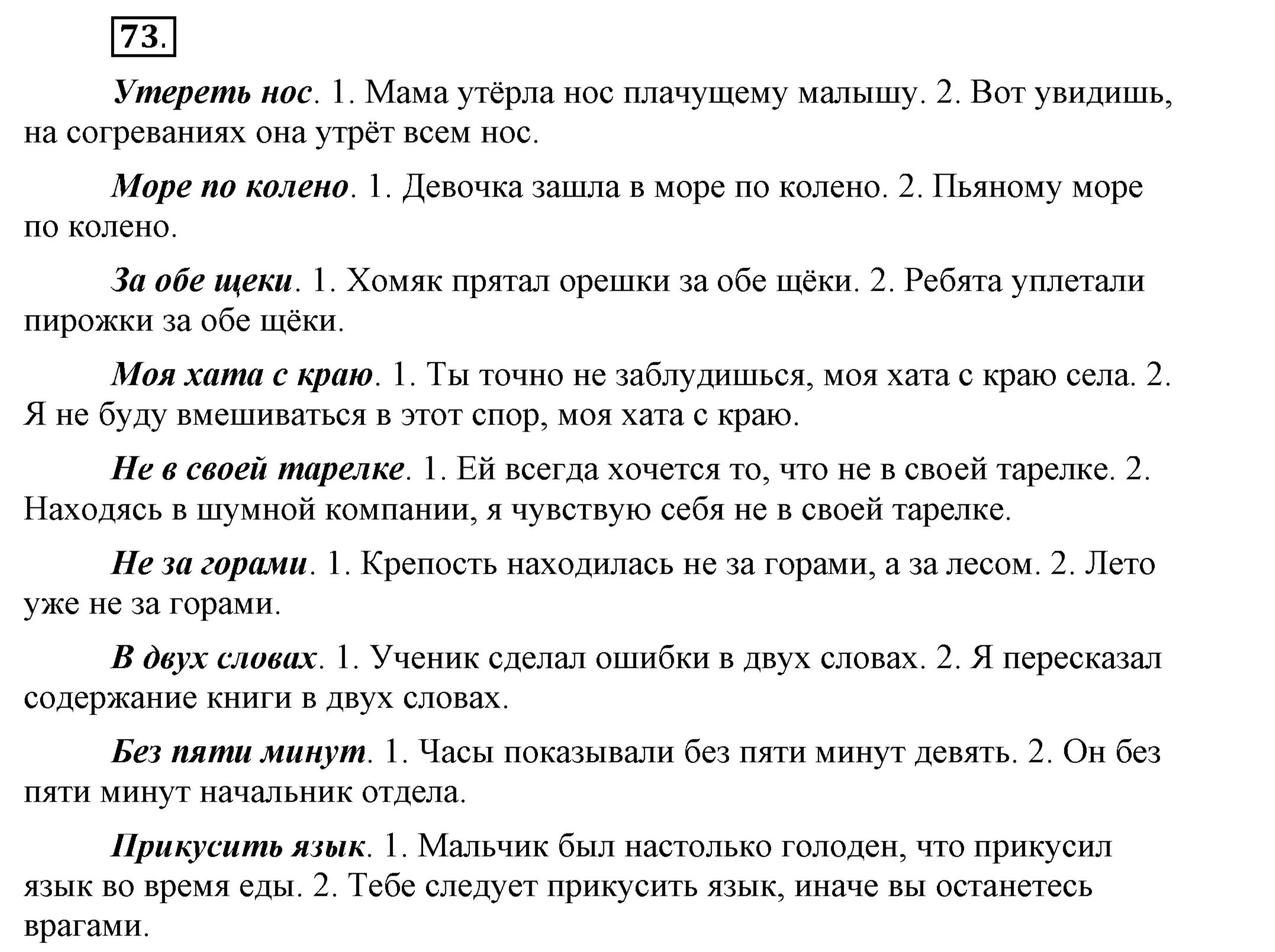 73.

Утереть нос. 1. Мама утёрла нос плачущему малышу. 2. Вот увидишь, на согреваниях она утрёт всем нос.

Море по колено. 1. Девочка зашла в море по колено. 2. Пьяному море по колено.

За обе щеки. 1. Хомяк прятал орешки за обе щёки. 2. Ребята уплетали пирожки за обе щёки.

Моя хата с краю. 1. Ты точно не заблудишься, моя хата с краю села. 2. Я не буду вмешиваться в этот спор, моя хата с краю.

Не в своей тарелке. 1. Ей всегда хочется то, что не в своей тарелке. 2. Находясь в шумной компании, я чувствую себя не в своей тарелке.

Не за горами. 1. Крепость находилась не за горами, а за лесом. 2. Лето уже не за горами.

В двух словах. 1. Ученик сделал ошибки в двух словах. 2. Я пересказал содержание книги в двух словах.

Без пяти минут. 1. Часы показывали без пяти минут девять. 2. Он без пяти минут начальник отдела.

Прикусить язык. 1. Мальчик был настолько голоден, что прикусил язык во время еды. 2. Тебе следует прикусить язык, иначе вы останетесь врагами.